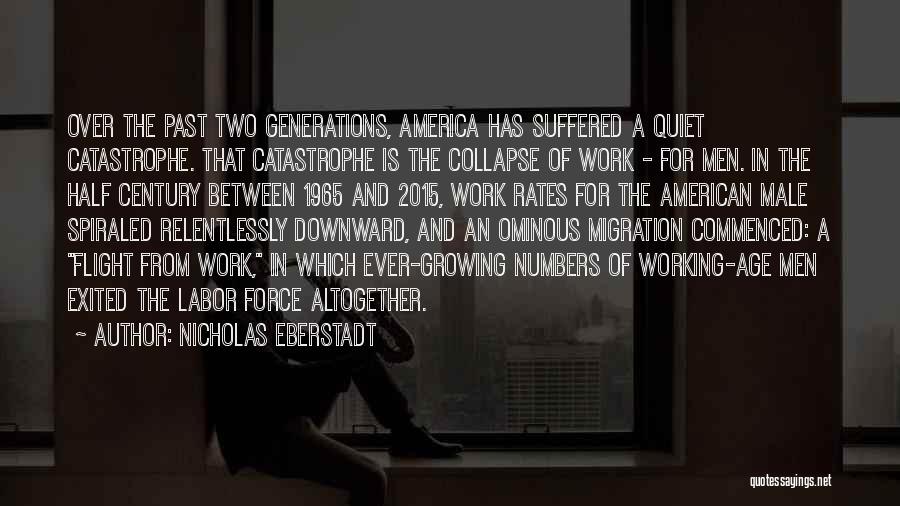 OVER THE PAST TWO GENERATIONS, AMERICA HAS SUFFERED A QUIET CATASTROPHE. THAT CATASTROPHE IS THE COLLAPSE OF WORK - FOR MEN. IN THE HALF CENTURY BETWEEN 1965 AND 2015, WORK RATES FOR THE AMERICAN MALE SPIRALED RELENTLESSLY DOWNWARD, AND AN OMINOUS MIGRATION COMMENCED: A "FLIGHT FROM WORK," IN WHICH EVER-GROWING NUMBERS OF WORKING-AGE MEN EXITED THE LABOR FORCE ALTOGETHER.

~ AUTHOR: NICHOLAS EBERSTADT

quotessayings.net